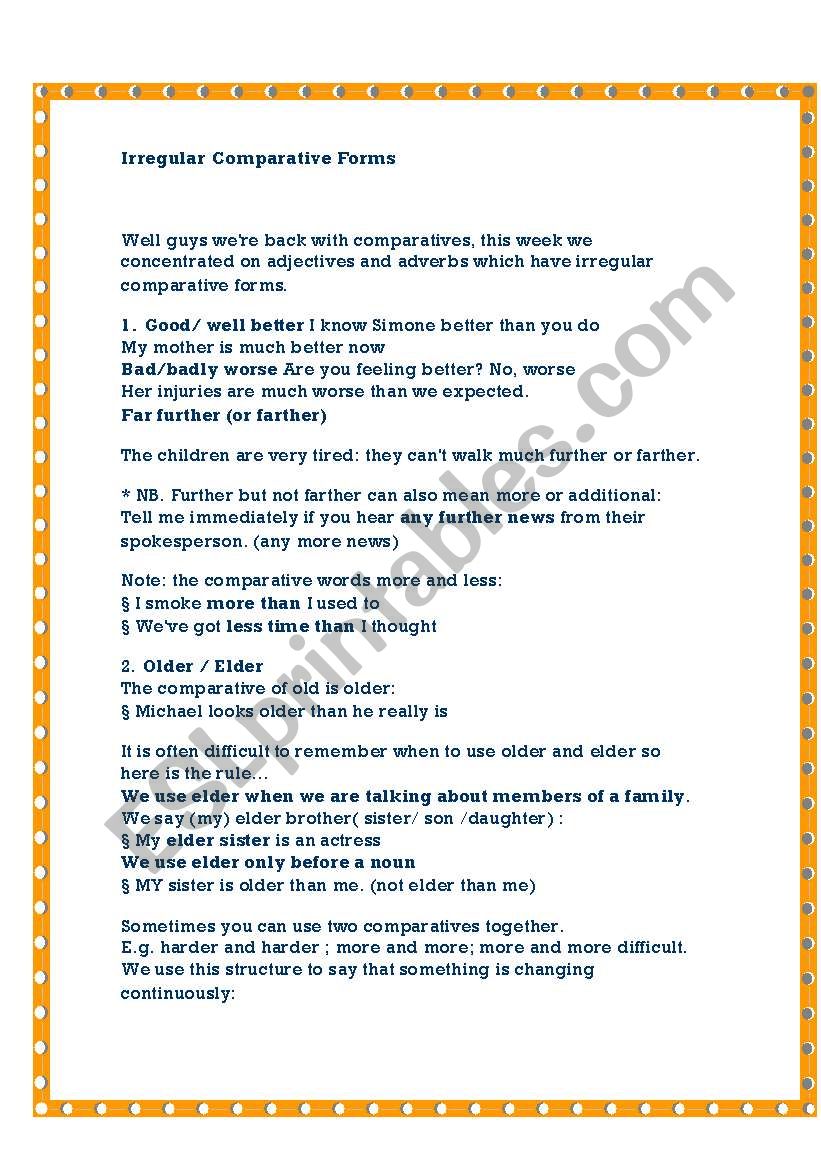 Irregular Comparative Forms

Well guys we're back with comparatives, this week we concentrated on adjectives and adverbs which have irregular comparative forms.

1. Good/ well better I know Simone better than you do
My mother is much better now
Bad/badly worse Are you feeling better? No, worse
Her injuries are much worse than we expected.
Far further (or farther)

The children are very tired: they can't walk much further or farther.

* NB. Further but not farther can also mean more or additional:
Tell me immediately if you hear any further news from their spokesperson. (any more news)

Note: the comparative words more and less:
§ I smoke more than I used to
§ We've got less time than I thought

2. Older / Elder
The comparative of old is older:
§ Michael looks older than he really is

It is often difficult to remember when to use older and elder so here is the rule...
We use elder when we are talking about members of a family.
We say (my) elder brother( sister/ son /daughter) :
§ My elder sister is an actress
We use elder only before a noun
§ MY sister is older than me. (not elder than me)

Sometimes you can use two comparatives together.
E.g. harder and harder ; more and more; more and more difficult.
We use this structure to say that something is changing continuously:

ESLprintables.com